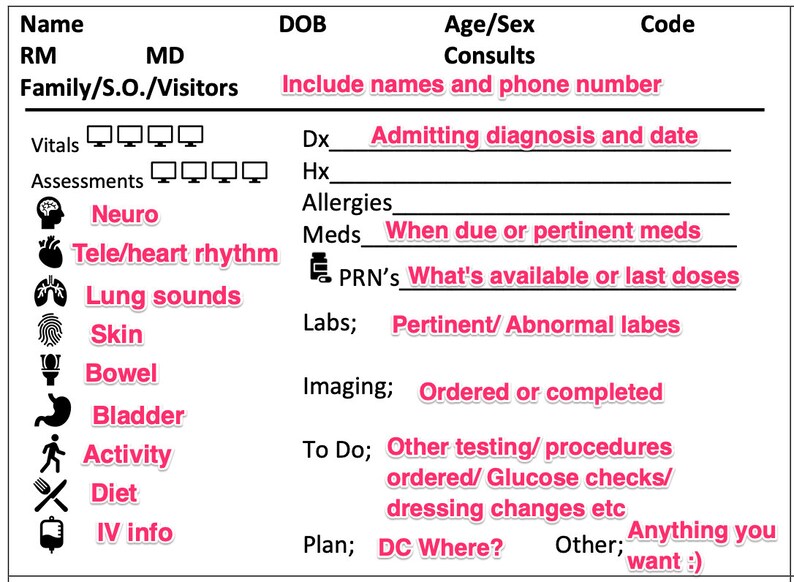 Name DOB Age/Sex Code
RM MD Consults
Family/S.O./Visitors Include names and phone number

Vitals

Assessments

Neuro

Tele/heart rhythm

Lung sounds

Skin

Bowel

Bladder

Activity

Diet

IV info

Dx Admitting diagnosis and date

Hx

Allergies

Meds When due or pertinent meds

PRN's What's available or last doses

Labs; Pertinent/ Abnormal labes

Imaging; Ordered or completed

To Do; Other testing/ procedures ordered/ Glucose checks/ dressing changes etc

Plan; DC Where? Other; Anything you want :)